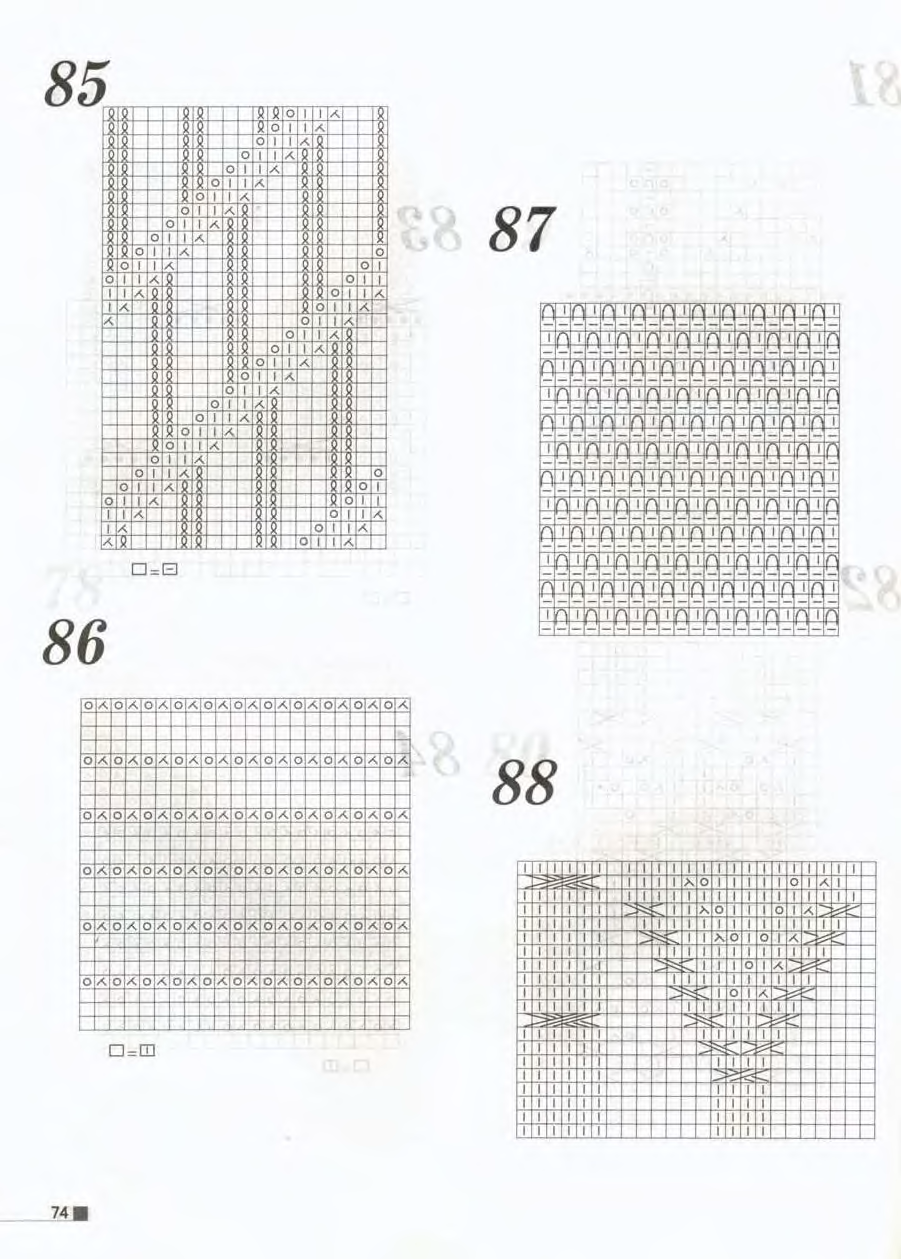 85

87

86

88

74